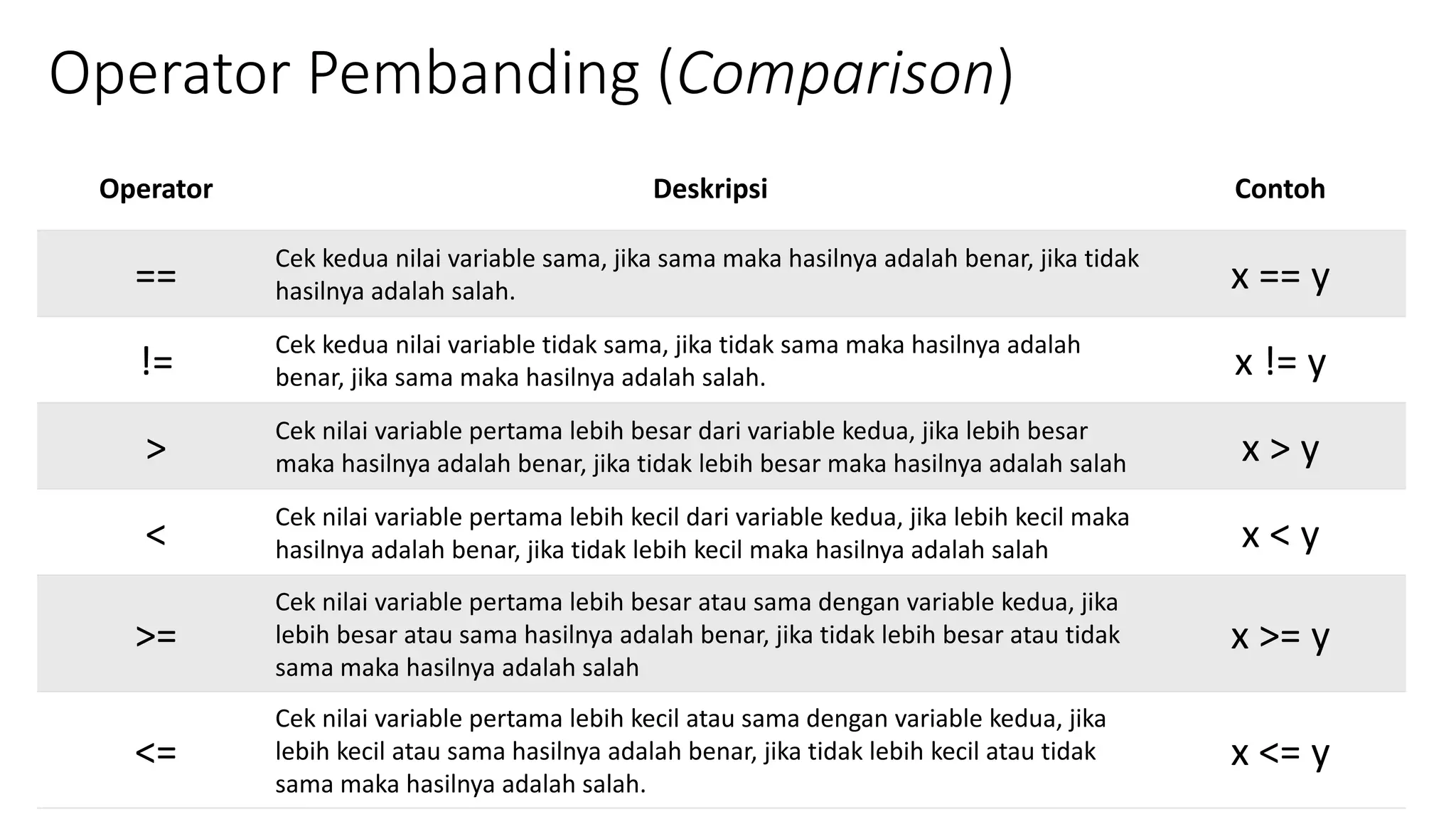 Operator Pembanding (Comparison)

| Operator | Deskripsi | Contoh |
|---|---|---|
| == | Cek kedua nilai variable sama, jika sama maka hasilnya adalah benar, jika tidak hasilnya adalah salah. | x == y |
| != | Cek kedua nilai variable tidak sama, jika tidak sama maka hasilnya adalah benar, jika sama maka hasilnya adalah salah. | x != y |
| > | Cek nilai variable pertama lebih besar dari variable kedua, jika lebih besar maka hasilnya adalah benar, jika tidak lebih besar maka hasilnya adalah salah | x > y |
| < | Cek nilai variable pertama lebih kecil dari variable kedua, jika lebih kecil maka hasilnya adalah benar, jika tidak lebih kecil maka hasilnya adalah salah | x < y |
| >= | Cek nilai variable pertama lebih besar atau sama dengan variable kedua, jika lebih besar atau sama hasilnya adalah benar, jika tidak lebih besar atau tidak sama maka hasilnya adalah salah | x >= y |
| <= | Cek nilai variable pertama lebih kecil atau sama dengan variable kedua, jika lebih kecil atau sama hasilnya adalah benar, jika tidak lebih kecil atau tidak sama maka hasilnya adalah salah. | x <= y |